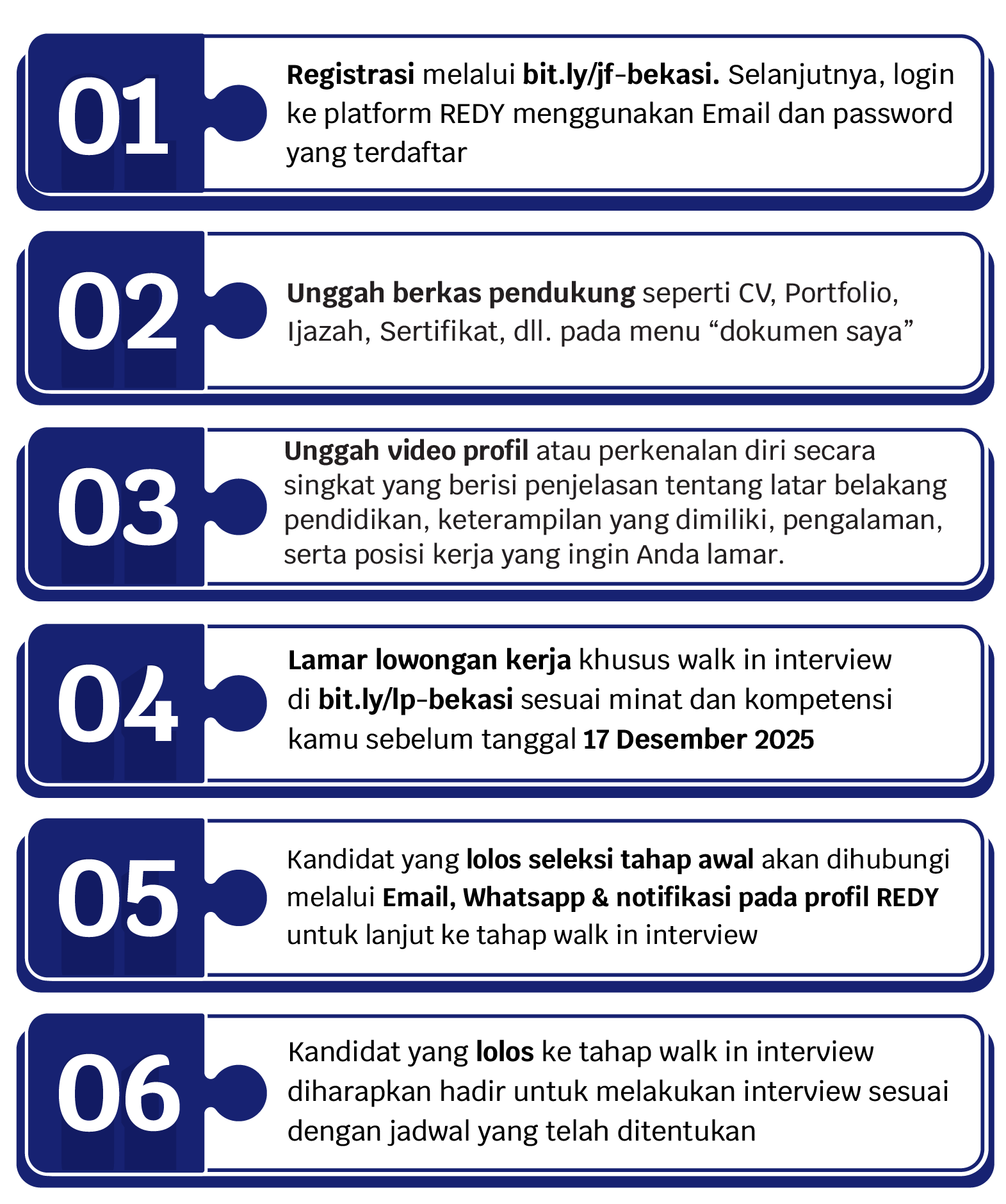 01

Registrasi melalui bit.ly/jf-bekasi. Selanjutnya, login ke platform REDY menggunakan Email dan password yang terdaftar

02

Unggah berkas pendukung seperti CV, Portfolio, Ijazah, Sertifikat, dll. pada menu “dokumen saya”

03

Unggah video profil atau perkenalan diri secara singkat yang berisi penjelasan tentang latar belakang pendidikan, keterampilan yang dimiliki, pengalaman, serta posisi kerja yang ingin Anda lamar.

04

Lamar lowongan kerja khusus walk in interview di bit.ly/lp-bekasi sesuai minat dan kompetensi kamu sebelum tanggal 17 Desember 2025

05

Kandidat yang lolos seleksi tahap awal akan dihubungi melalui Email, Whatsapp & notifikasi pada profil REDY untuk lanjut ke tahap walk in interview

06

Kandidat yang lolos ke tahap walk in interview diharapkan hadir untuk melakukan interview sesuai dengan jadwal yang telah ditentukan